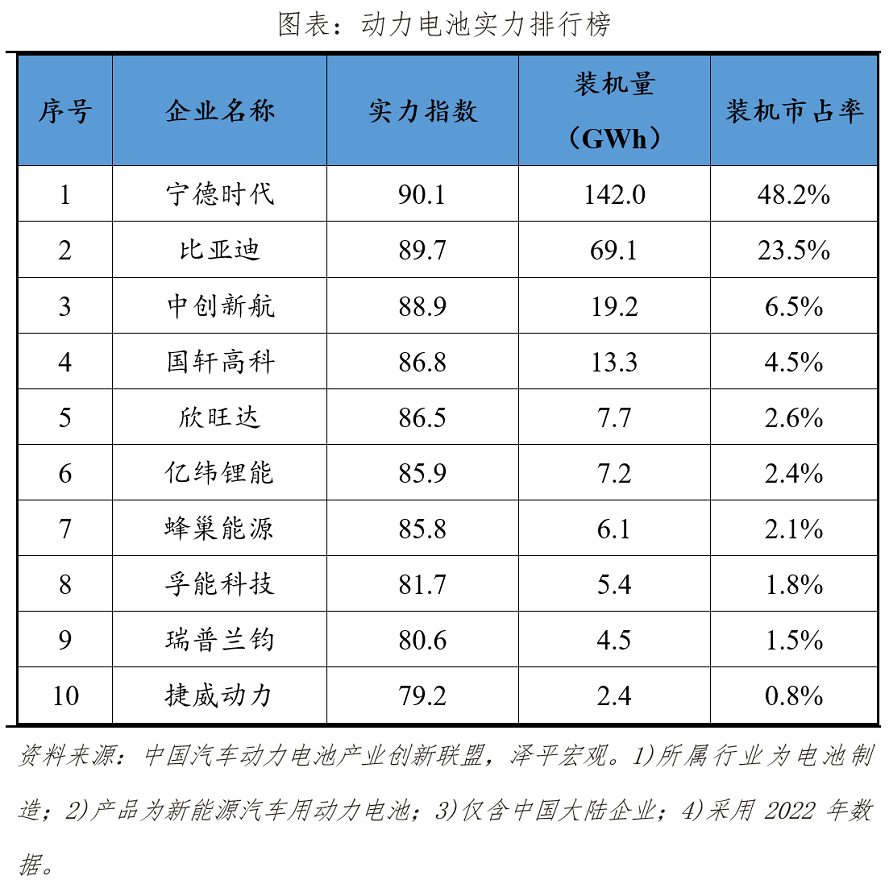 图表：动力电池实力排行榜

| 序号 | 企业名称 | 实力指数 | 装机量（GWh） | 装机市占率 |
|---|---|---|---|---|
| 1 | 宁德时代 | 90.1 | 142.0 | 48.2% |
| 2 | 比亚迪 | 89.7 | 69.1 | 23.5% |
| 3 | 中创新航 | 88.9 | 19.2 | 6.5% |
| 4 | 国轩高科 | 86.8 | 13.3 | 4.5% |
| 5 | 欣旺达 | 86.5 | 7.7 | 2.6% |
| 6 | 亿纬锂能 | 85.9 | 7.2 | 2.4% |
| 7 | 蜂巢能源 | 85.8 | 6.1 | 2.1% |
| 8 | 孚能科技 | 81.7 | 5.4 | 1.8% |
| 9 | 瑞普兰钧 | 80.6 | 4.5 | 1.5% |
| 10 | 捷威动力 | 79.2 | 2.4 | 0.8% |

资料来源：中国汽车动力电池产业创新联盟，泽平宏观。1)所属行业为电池制造；2)产品为新能源汽车用动力电池；3)仅含中国大陆企业；4)采用 2022 年数据。